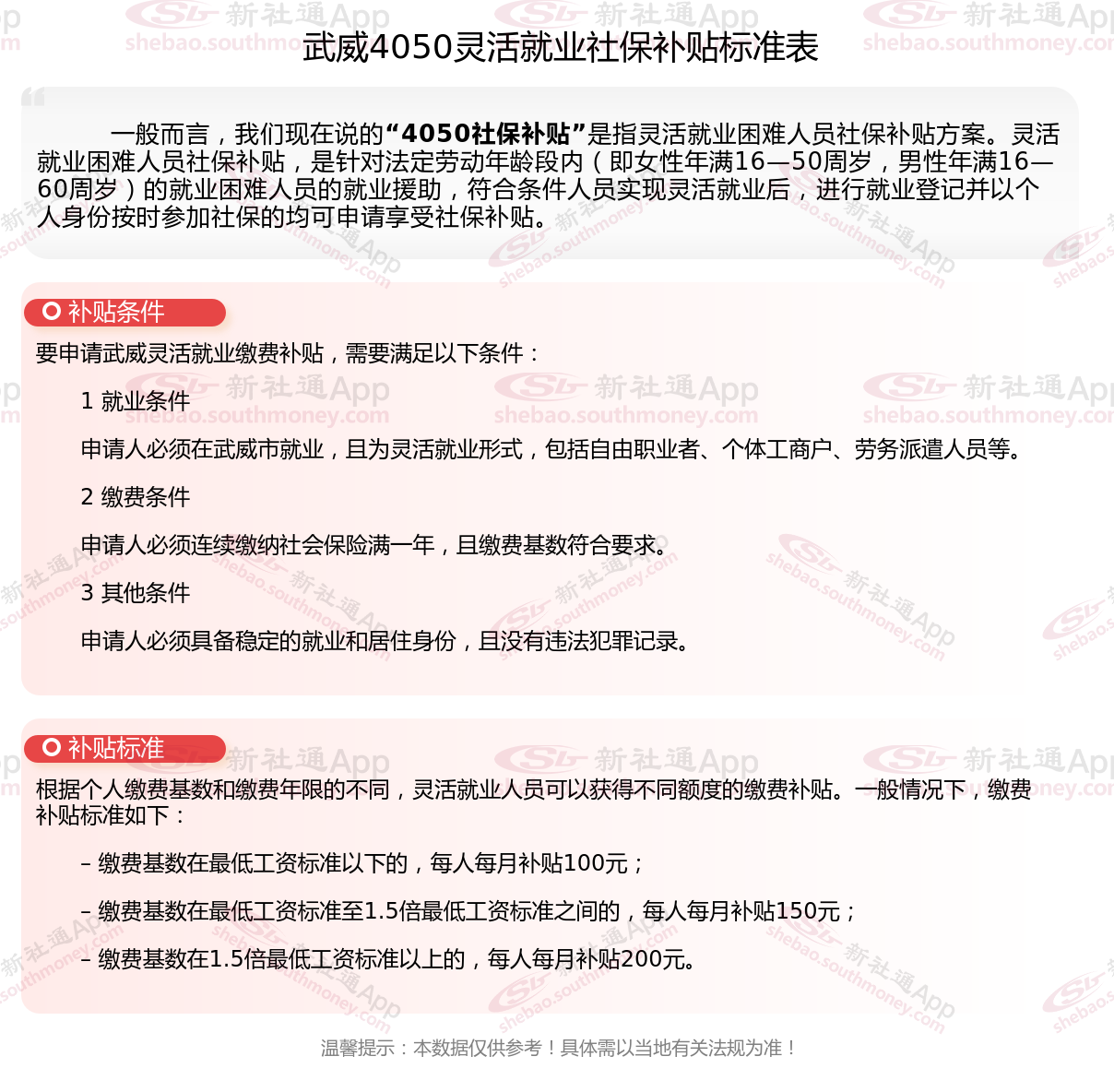 武威4050灵活就业社保补贴标准表

一般而言，我们现在说的“4050社保补贴”是指灵活就业困难人员社保补贴方案。灵活就业困难人员社保补贴，是针对法定劳动年龄段内（即女性年满16—50周岁，男性年满16—60周岁）的就业困难人员的就业援助，符合条件人员实现灵活就业后，进行就业登记并以个人身份按时参加社保的均可申请享受社保补贴。

补贴条件

要申请武威灵活就业缴费补贴，需要满足以下条件：

1 就业条件

申请人必须在武威市就业，且为灵活就业形式，包括自由职业者、个体工商户、劳务派遣人员等。

2 缴费条件

申请人必须连续缴纳社会保险满一年，且缴费基数符合要求。

3 其他条件

申请人必须具备稳定的就业和居住身份，且没有违法犯罪记录。

补贴标准

根据个人缴费基数和缴费年限的不同，灵活就业人员可以获得不同额度的缴费补贴。一般情况下，缴费补贴标准如下：

- 缴费基数在最低工资标准以下的，每人每月补贴100元；

- 缴费基数在最低工资标准至1.5倍最低工资标准之间的，每人每月补贴150元；

- 缴费基数在1.5倍最低工资标准以上的，每人每月补贴200元。

温馨提示：本数据仅供参考！具体需以当地有关法规为准！

新社通App shebao.southmoney.com